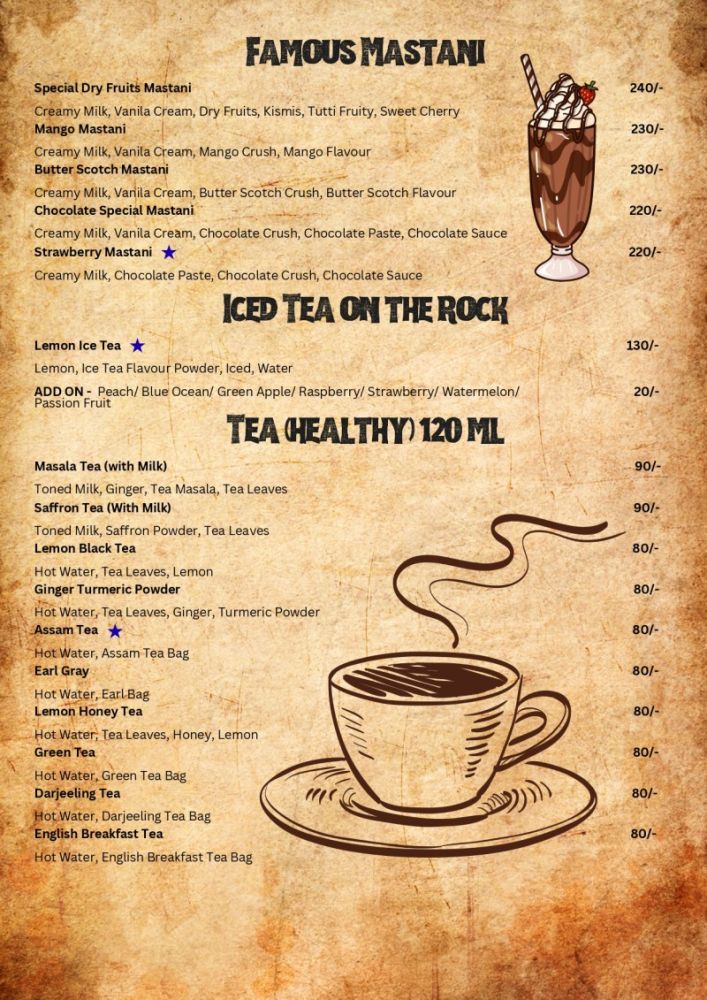 FAMOUS MASTANI

Special Dry Fruits Mastani 240/-
Creamy Milk, Vanila Cream, Dry Fruits, Kismis, Tutti Fruity, Sweet Cherry

Mango Mastani 230/-
Creamy Milk, Vanila Cream, Mango Crush, Mango Flavour

Butter Scotch Mastani 230/-
Creamy Milk, Vanila Cream, Butter Scotch Crush, Butter Scotch Flavour

Chocolate Special Mastani 220/-
Creamy Milk, Vanila Cream, Chocolate Crush, Chocolate Paste, Chocolate Sauce

Strawberry Mastani ★ 220/-
Creamy Milk, Chocolate Paste, Chocolate Crush, Chocolate Sauce

ICED TEA ON THE ROCK

Lemon Ice Tea ★ 130/-
Lemon, Ice Tea Flavour Powder, Iced, Water

ADD ON - Peach/ Blue Ocean/ Green Apple/ Raspberry/ Strawberry/ Watermelon/ Passion Fruit 20/-

TEA (HEALTHY) 120 ML

Masala Tea (with Milk) 90/-
Toned Milk, Ginger, Tea Masala, Tea Leaves

Saffron Tea (With Milk) 90/-
Toned Milk, Saffron Powder, Tea Leaves

Lemon Black Tea 80/-
Hot Water, Tea Leaves, Lemon

Ginger Turmeric Powder 80/-
Hot Water, Tea Leaves, Ginger, Turmeric Powder

Assam Tea ★ 80/-
Hot Water, Assam Tea Bag

Earl Gray 80/-
Hot Water, Earl Bag

Lemon Honey Tea 80/-
Hot Water, Tea Leaves, Honey, Lemon

Green Tea 80/-
Hot Water, Green Tea Bag

Darjeeling Tea 80/-
Hot Water, Darjeeling Tea Bag

English Breakfast Tea 80/-
Hot Water, English Breakfast Tea Bag